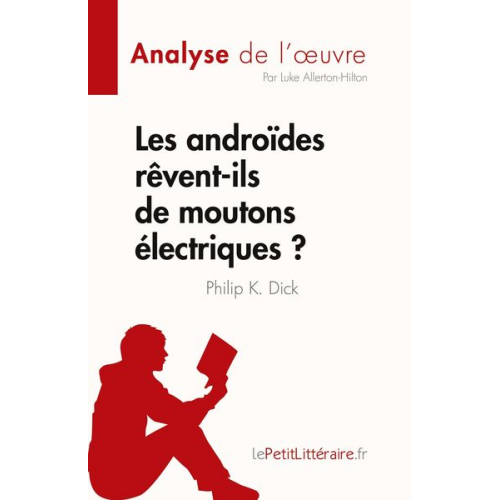 Analyse de l'œuvre
Par Luke Allerton-Hilton

Les androïdes rêvent-ils de moutons électriques ?

Philip K. Dick

lePetitLittéraire.fr